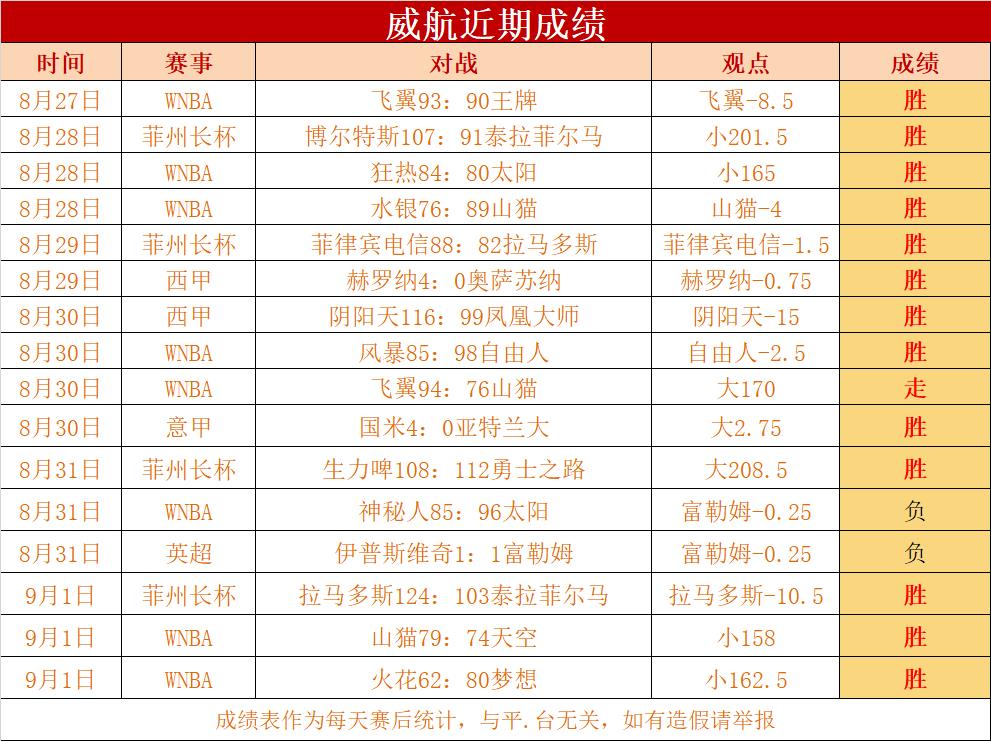 威航近期成绩

| 时间 | 赛事 | 对战 | 观点 | 成绩 |
|---|---|---|---|---|
| 8月27日 | WNBA | 飞翼93：90王牌 | 飞翼-8.5 | 胜 |
| 8月28日 | 菲州长杯 | 博尔特斯107：91泰拉菲尔马 | 小201.5 | 胜 |
| 8月28日 | WNBA | 狂热84：80太阳 | 小165 | 胜 |
| 8月28日 | WNBA | 水银76：89山猫 | 山猫-4 | 胜 |
| 8月29日 | 菲州长杯 | 菲律宾电信88：82拉马多斯 | 菲律宾电信-1.5 | 胜 |
| 8月29日 | 西甲 | 赫罗纳4：0奥萨苏纳 | 赫罗纳-0.75 | 胜 |
| 8月30日 | 西甲 | 阴阳天116：99凤凰大师 | 阴阳天-15 | 胜 |
| 8月30日 | WNBA | 风暴85：98自由人 | 自由人-2.5 | 胜 |
| 8月30日 | WNBA | 飞翼94：76山猫 | 大170 | 走 |
| 8月30日 | 意甲 | 国米4：0亚特兰大 | 大2.75 | 胜 |
| 8月31日 | 菲州长杯 | 生力啤108：112勇士之路 | 大208.5 | 胜 |
| 8月31日 | WNBA | 神秘人85：96太阳 | 富勒姆-0.25 | 负 |
| 8月31日 | 英超 | 伊普斯维奇1：1富勒姆 | 富勒姆-0.25 | 负 |
| 9月1日 | 菲州长杯 | 拉马多斯124：103泰拉菲尔马 | 拉马多斯-10.5 | 胜 |
| 9月1日 | WNBA | 山猫79：74天空 | 小158 | 胜 |
| 9月1日 | WNBA | 火花62：80梦想 | 小162.5 | 胜 |

成绩表作为每天赛后统计，与平.台无关，如有造假请举报